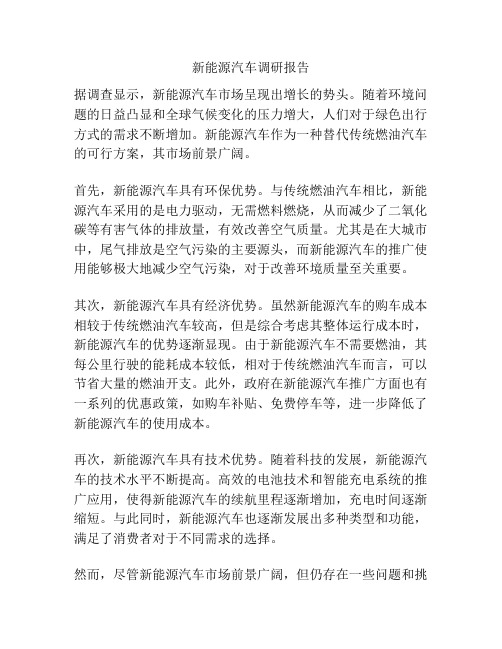 新能源汽车调研报告

据调查显示，新能源汽车市场呈现出增长的势头。随着环境问题的日益凸显和全球气候变化的压力增大，人们对于绿色出行方式的需求不断增加。新能源汽车作为一种替代传统燃油汽车的可行方案，其市场前景广阔。

首先，新能源汽车具有环保优势。与传统燃油汽车相比，新能源汽车采用的是电力驱动，无需燃料燃烧，从而减少了二氧化碳等有害气体的排放量，有效改善空气质量。尤其是在大城市中，尾气排放是空气污染的主要源头，而新能源汽车的推广使用能够极大地减少空气污染，对于改善环境质量至关重要。

其次，新能源汽车具有经济优势。虽然新能源汽车的购车成本相较于传统燃油汽车较高，但是综合考虑其整体运行成本时，新能源汽车的优势逐渐显现。由于新能源汽车不需要燃油，其每公里行驶的能耗成本较低，相对于传统燃油汽车而言，可以节省大量的燃油开支。此外，政府在新能源汽车推广方面也有一系列的优惠政策，如购车补贴、免费停车等，进一步降低了新能源汽车的使用成本。

再次，新能源汽车具有技术优势。随着科技的发展，新能源汽车的技术水平不断提高。高效的电池技术和智能充电系统的推广应用，使得新能源汽车的续航里程逐渐增加，充电时间逐渐缩短。与此同时，新能源汽车也逐渐发展出多种类型和功能，满足了消费者对于不同需求的选择。

然而，尽管新能源汽车市场前景广阔，但仍存在一些问题和挑